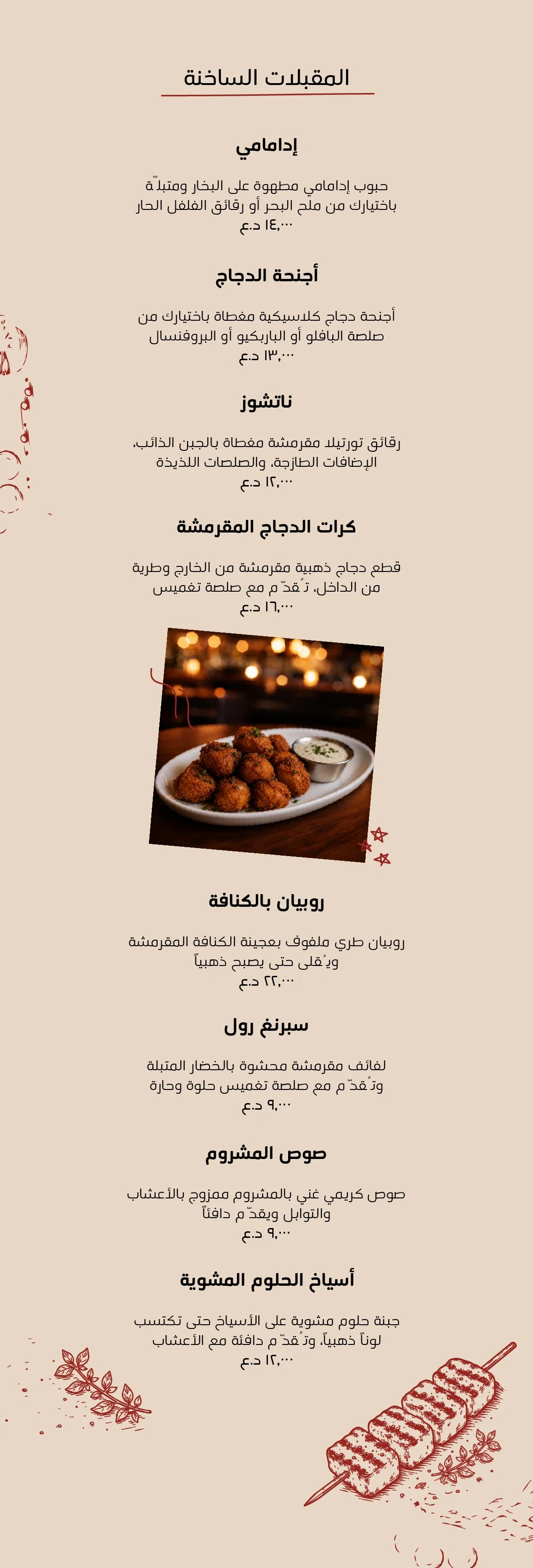 المقبلات الساخنة

إدامامي

حبوب إدامامي مطهوة على البخار ومتبلّة باختيارك من ملح البحر أو رقائق الفلفل الحار
١٤,٠٠٠ د.ع

أجنحة الدجاج

أجنحة دجاج كلاسيكية مغطاة باختيارك من صلصة البافلو أو الباربكيو أو البروفنسال
١٣,٠٠٠ د.ع

ناتشوز

رقائق تورتيلا مقرمشة مغطاة بالجبن الذائب، الإضافات الطازجة، والصلصات اللذيذة
١٢,٠٠٠ د.ع

كرات الدجاج المقرمشة

قطع دجاج ذهبية مقرمشة من الخارج وطرية من الداخل، تُقدّم مع صلصة تغميس
١٦,٠٠٠ د.ع

روبيان بالكنافة

روبيان طري ملفوف بعجينة الكنافة المقرمشة ويُقلى حتى يصبح ذهبياً
٢٢,٠٠٠ د.ع

سبرنغ رول

لفائف مقرمشة محشوة بالخضار المتبلة وتُقدّم مع صلصة تغميس حلوة وحارة
٩,٠٠٠ د.ع

صوص المشروم

صوص كريمي غني بالمشروم ممزوج بالأعشاب والتوابل ويقدّم دافئاً
٩,٠٠٠ د.ع

أسياخ الحلوم المشوية

جبنة حلوم مشوية على الأسياخ حتى تكتسب لوناً ذهبياً، وتُقدّم دافئة مع الأعشاب
١٢,٠٠٠ د.ع